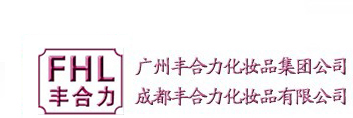 FHL
丰合力

广州丰合力化妆品集团公司
成都丰合力化妆品有限公司